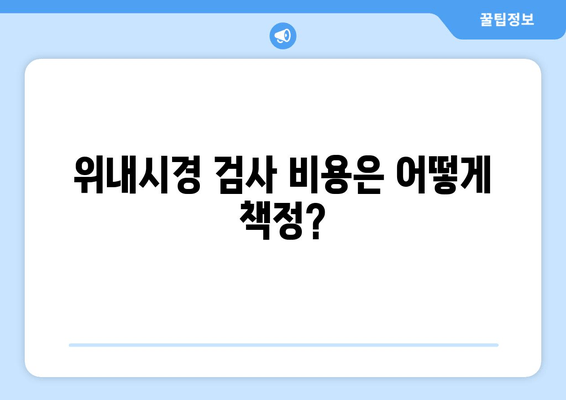 꿀팁정보

위내시경 검사 비용은 어떻게 책정?